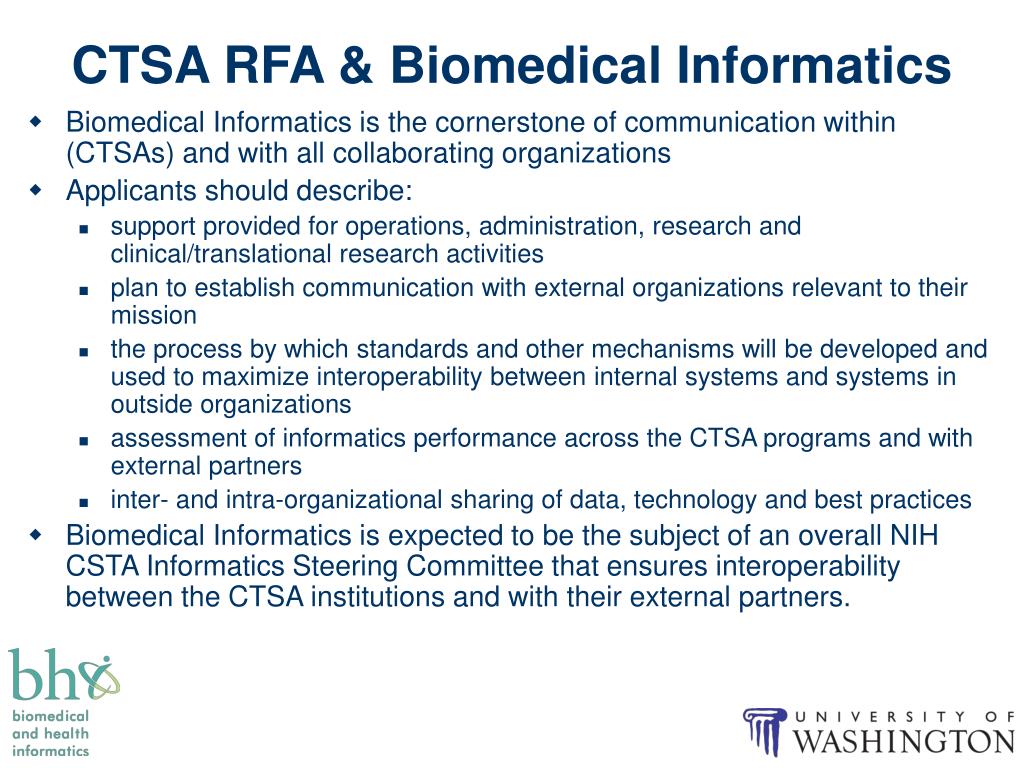 CTSA RFA & Biomedical Informatics

- Biomedical Informatics is the cornerstone of communication within (CTSAs) and with all collaborating organizations
- Applicants should describe:
  - support provided for operations, administration, research and clinical/translational research activities
  - plan to establish communication with external organizations relevant to their mission
  - the process by which standards and other mechanisms will be developed and used to maximize interoperability between internal systems and systems in outside organizations
  - assessment of informatics performance across the CTSA programs and with external partners
  - inter- and intra-organizational sharing of data, technology and best practices
- Biomedical Informatics is expected to be the subject of an overall NIH CSTA Informatics Steering Committee that ensures interoperability between the CTSA institutions and with their external partners.

bhi

biomedical and health informatics

UNIVERSITY OF WASHINGTON